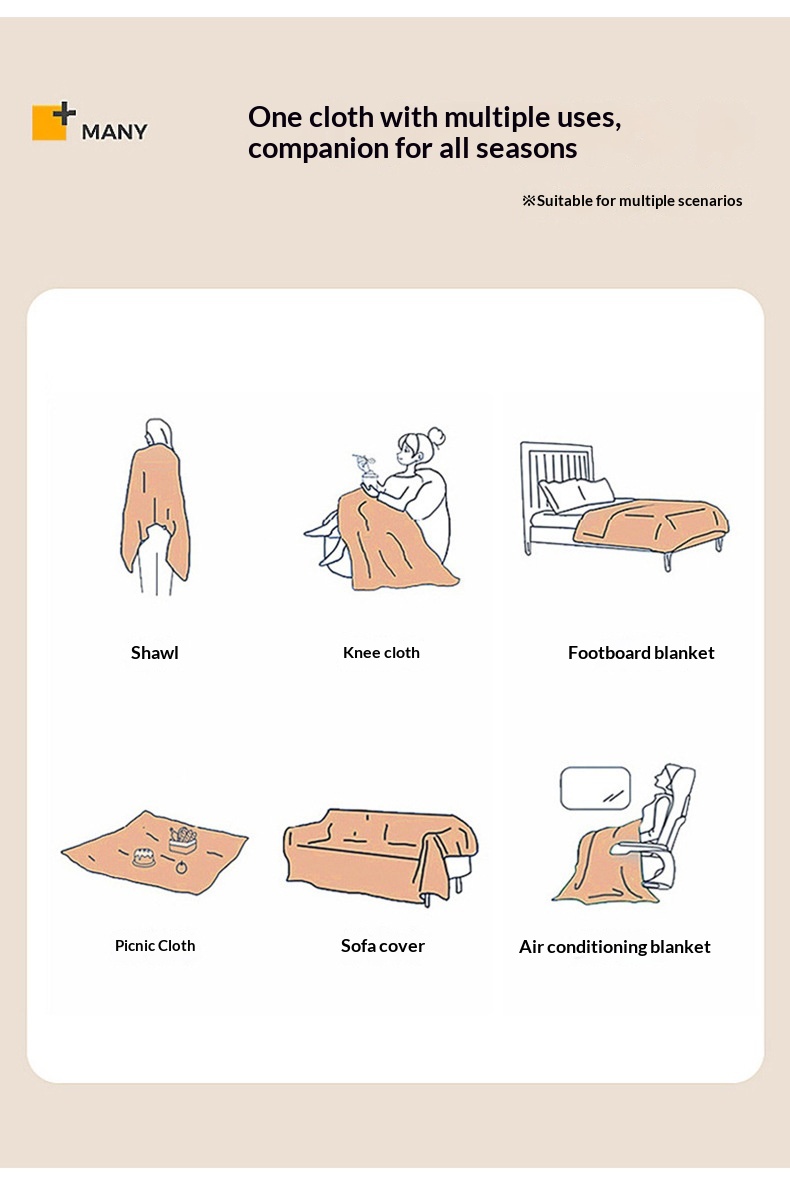 MANY

One cloth with multiple uses, companion for all seasons

※Suitable for multiple scenarios

Shawl

Knee cloth

Footboard blanket

Picnic Cloth

Sofa cover

Air conditioning blanket